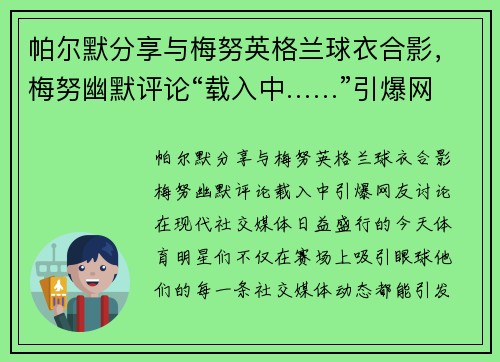 帕尔默分享与梅努英格兰球衣合影，梅努幽默评论“载入中……”引爆网

帕尔默分享与梅努英格兰球衣合影梅努幽默评论载入中引爆网友讨论在现代社交媒体日益盛行的今天体育明星们不仅在赛场上吸引眼球他们的每一条社交媒体动态都能引发